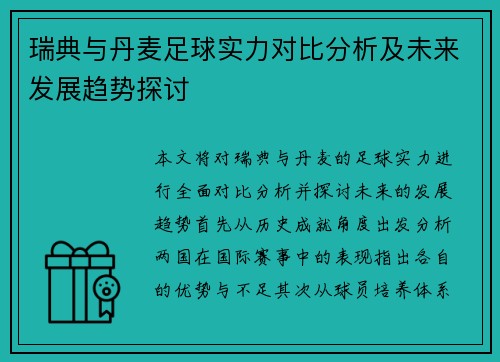 瑞典与丹麦足球实力对比分析及未来发展趋势探讨

本文将对瑞典与丹麦的足球实力进行全面对比分析并探讨未来的发展趋势首先从历史成就角度出发分析两国在国际赛事中的表现指出各自的优势与不足其次从球员培养体系